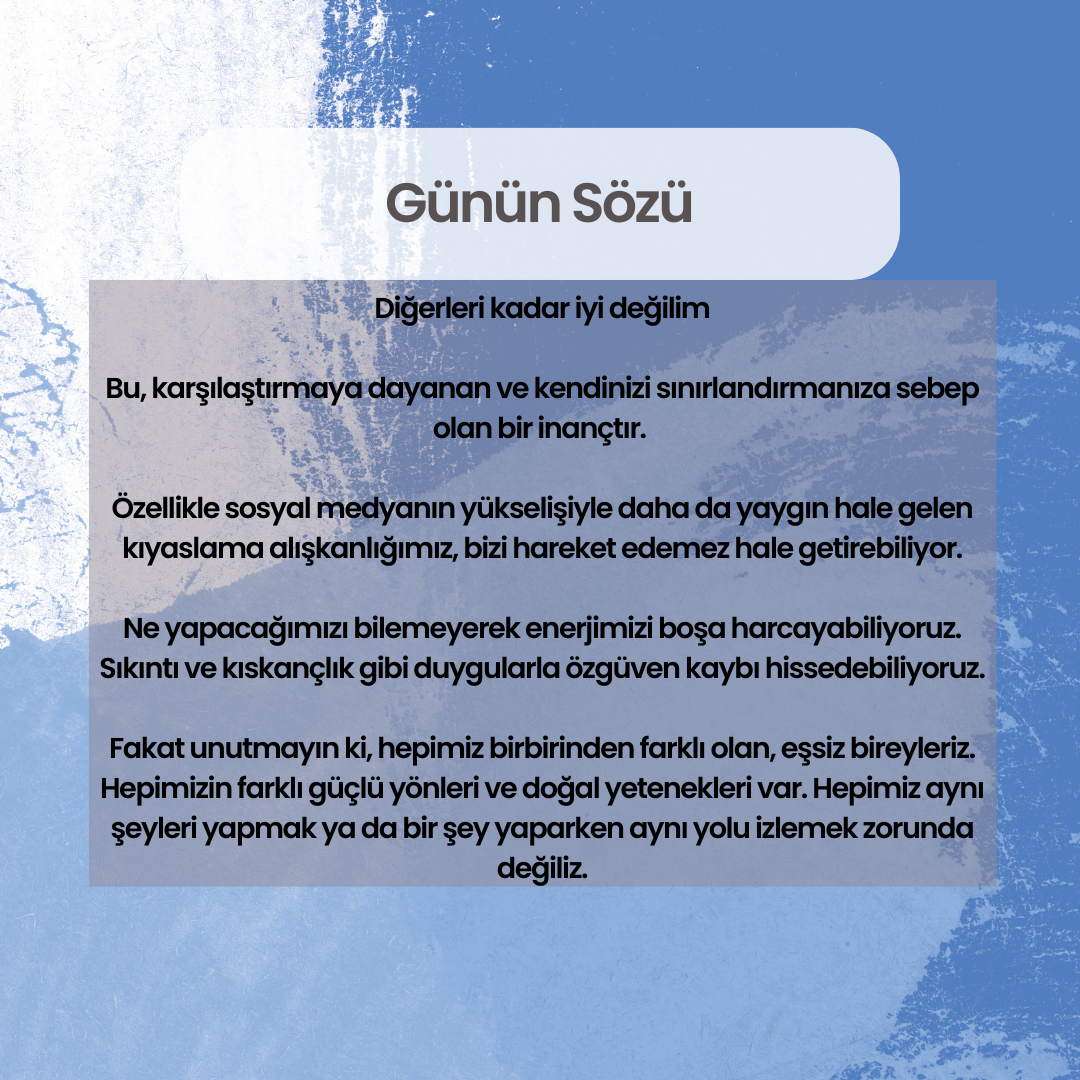 Günün Sözü

Diğerleri kadar iyi değilim

Bu, karşılaştırmaya dayanan ve kendinizi sınırlandırmanıza sebep olan bir inançtır.

Özellikle sosyal medyanın yükselişiyle daha da yaygın hale gelen kıyaslama alışkanlığımız, bizi hareket edemez hale getirebiliyor.

Ne yapacağımızı bilemeyerek enerjimizi boşa harcayabiliyoruz. Sıkıntı ve kıskançlık gibi duygularla özgüven kaybı hissedebiliyoruz.

Fakat unutmayın ki, hepimiz birbirinden farklı olan, eşsiz bireyleriz. Hepimizin farklı güçlü yönleri ve doğal yetenekleri var. Hepimiz aynı şeyleri yapmak ya da bir şey yaparken aynı yolu izlemek zorunda değiliz.